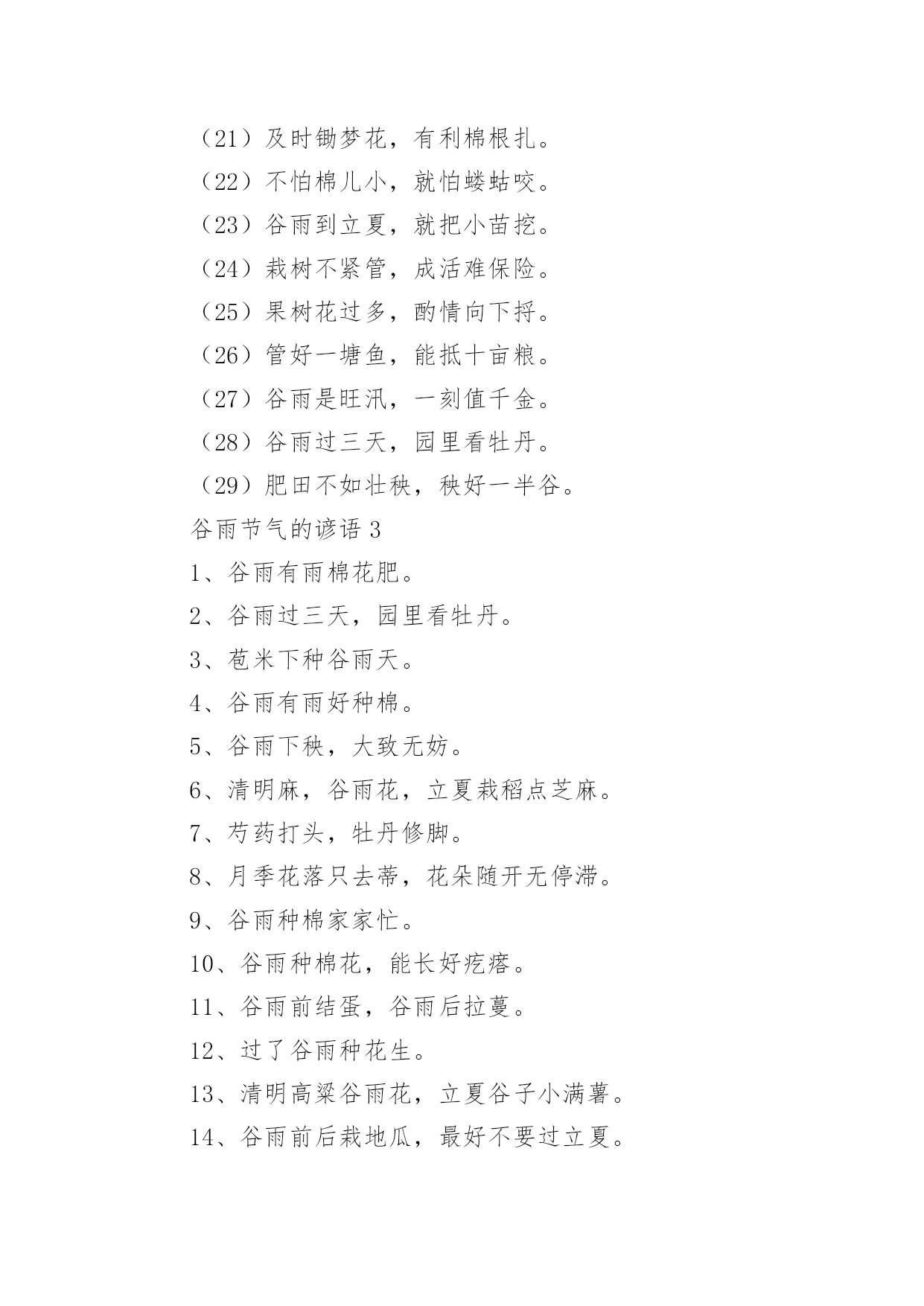 （21）及时锄梦花，有利棉根扎。

（22）不怕棉儿小，就怕蝼蛄咬。

（23）谷雨到立夏，就把小苗挖。

（24）栽树不紧管，成活难保险。

（25）果树花过多，酌情向下捋。

（26）管好一塘鱼，能抵十亩粮。

（27）谷雨是旺汛，一刻值千金。

（28）谷雨过三天，园里看牡丹。

（29）肥田不如壮秧，秧好一半谷。

谷雨节气的谚语 3

1、谷雨有雨棉花肥。

2、谷雨过三天，园里看牡丹。

3、苞米下种谷雨天。

4、谷雨有雨好种棉。

5、谷雨下秧，大致无妨。

6、清明麻，谷雨花，立夏栽稻点芝麻。

7、芍药打头，牡丹修脚。

8、月季花落只去蒂，花朵随开无停滞。

9、谷雨种棉家家忙。

10、谷雨种棉花，能长好疙瘩。

11、谷雨前结蛋，谷雨后拉蔓。

12、过了谷雨种花生。

13、清明高粱谷雨花，立夏谷子小满薯。

14、谷雨前后栽地瓜，最好不要过立夏。